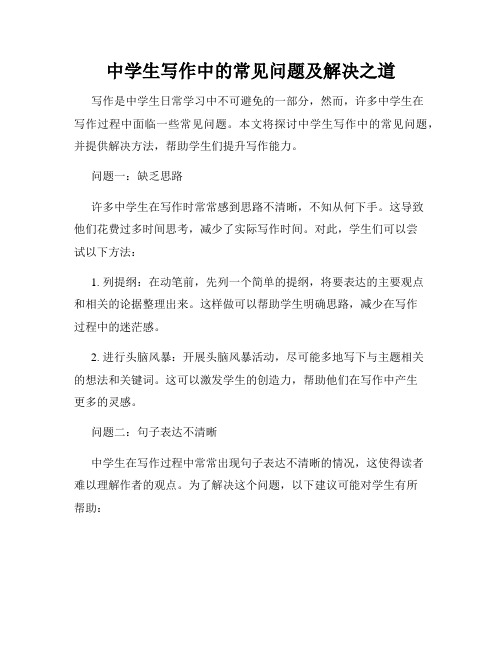 中学生写作中的常见问题及解决之道

写作是中学生日常学习中不可避免的一部分，然而，许多中学生在写作过程中面临一些常见问题。本文将探讨中学生写作中的常见问题，并提供解决方法，帮助学生们提升写作能力。

问题一：缺乏思路

许多中学生在写作时常常感到思路不清晰，不知从何下手。这导致他们花费过多时间思考，减少了实际写作时间。对此，学生们可以尝试以下方法：

1. 列提纲：在动笔前，先列一个简单的提纲，将要表达的主要观点和相关的论据整理出来。这样做可以帮助学生明确思路，减少在写作过程中的迷茫感。

2. 进行头脑风暴：开展头脑风暴活动，尽可能多地写下与主题相关的想法和关键词。这可以激发学生的创造力，帮助他们在写作中产生更多的灵感。

问题二：句子表达不清晰

中学生在写作过程中常常出现句子表达不清晰的情况，这使得读者难以理解作者的观点。为了解决这个问题，以下建议可能对学生有所帮助：